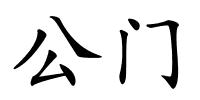 公门